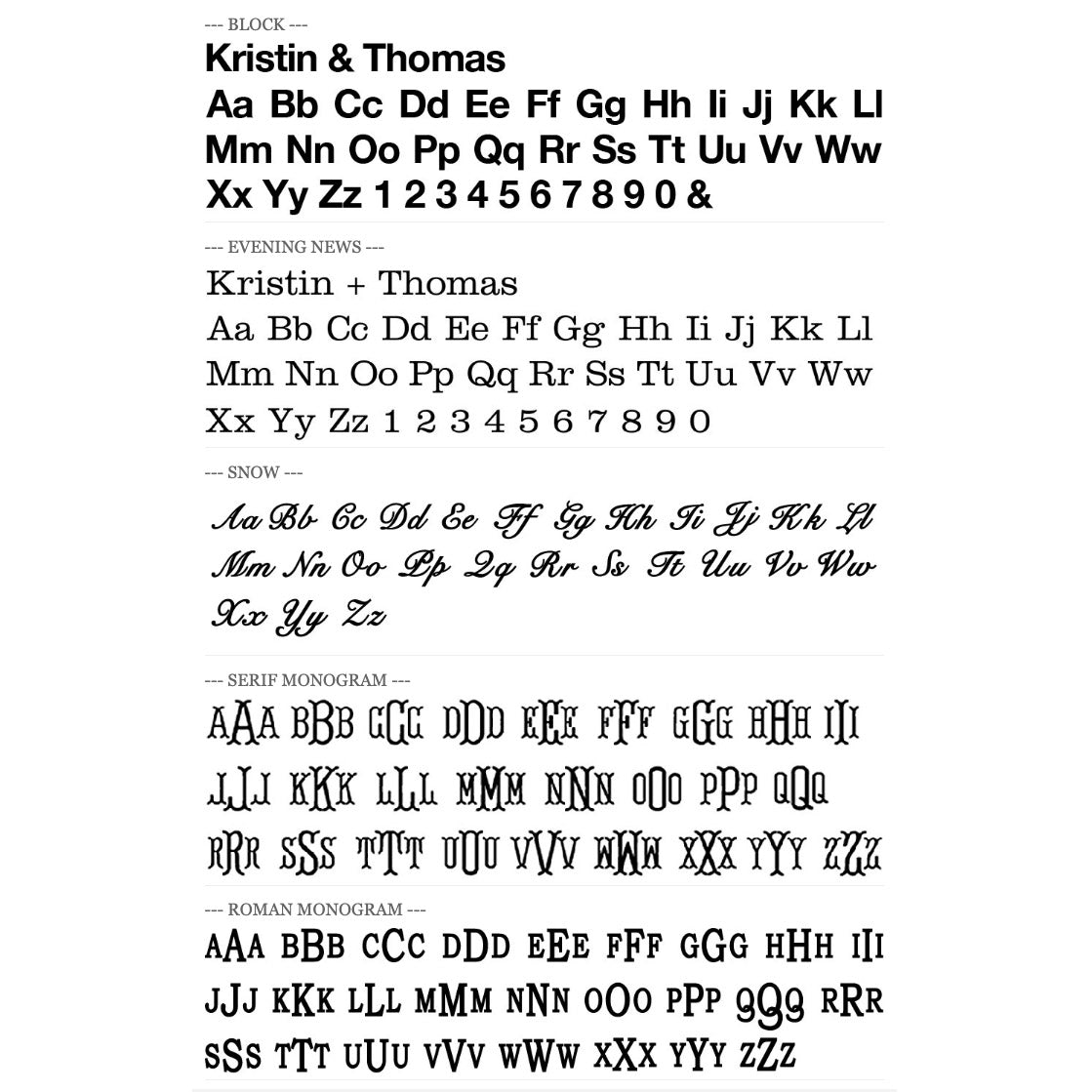 --- BLOCK ---

Kristin & Thomas

Aa Bb Cc Dd Ee Ff Gg Hh Ii Jj Kk Ll Mm Nn Oo Pp Qq Rr Ss Tt Uu Vv Ww Xx Yy Zz 1 2 3 4 5 6 7 8 9 0 &

--- EVENING NEWS ---

Kristin + Thomas

Aa Bb Cc Dd Ee Ff Gg Hh Ii Jj Kk Ll Mm Nn Oo Pp Qq Rr Ss Tt Uu Vv Ww Xx Yy Zz 1 2 3 4 5 6 7 8 9 0

--- SNOW ---

Aa Bb Cc Dd Ee Ff Gg Hh Ii Jj Kk Ll Mm Nn Oo Pp Qq Rr Ss Tt Uu Vv Ww Xx Yy Zz

--- SERIF MONOGRAM ---

AAA BBB CCC DDD EEE FFF GGG HHH III JJJ KKK LLL MMM NNN OOO PPP QQQ RRR SSS TTT UUU VVV WWW XXX YYY ZZZ

--- ROMAN MONOGRAM ---

AAA BBB CCC DDD EEE FFF GGG HHH III JJJ KKK LLL MMM NNN OOO PPP QQQ RRR SSS TTT UUU VVV WWW XXX YYY ZZZ